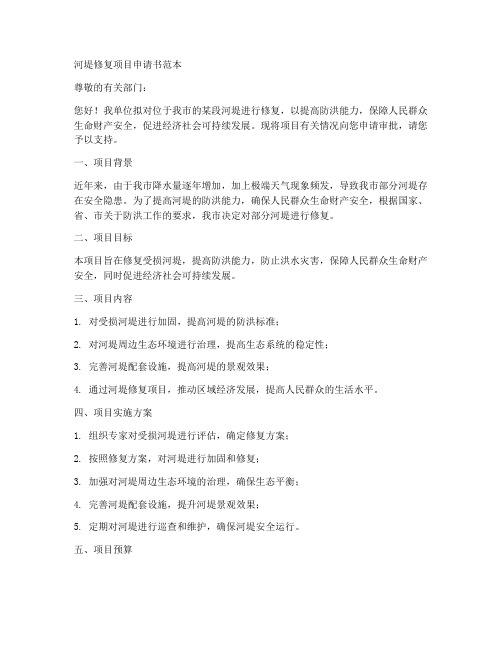 河堤修复项目申请书范本

尊敬的有关部门：

您好！我单位拟对位于我市的某段河堤进行修复，以提高防洪能力，保障人民群众生命财产安全，促进经济社会可持续发展。现将项目有关情况向您申请审批，请您予以支持。

一、项目背景

近年来，由于我市降水量逐年增加，加上极端天气现象频发，导致我市部分河堤存在安全隐患。为了提高河堤的防洪能力，确保人民群众生命财产安全，根据国家、省、市关于防洪工作的要求，我市决定对部分河堤进行修复。

二、项目目标

本项目旨在修复受损河堤，提高防洪能力，防止洪水灾害，保障人民群众生命财产安全，同时促进经济社会可持续发展。

三、项目内容

1. 对受损河堤进行加固，提高河堤的防洪标准；

2. 对河堤周边生态环境进行治理，提高生态系统的稳定性；

3. 完善河堤配套设施，提高河堤的景观效果；

4. 通过河堤修复项目，推动区域经济发展，提高人民群众的生活水平。

四、项目实施方案

1. 组织专家对受损河堤进行评估，确定修复方案；

2. 按照修复方案，对河堤进行加固和修复；

3. 加强对河堤周边生态环境的治理，确保生态平衡；

4. 完善河堤配套设施，提升河堤景观效果；

5. 定期对河堤进行巡查和维护，确保河堤安全运行。

五、项目预算